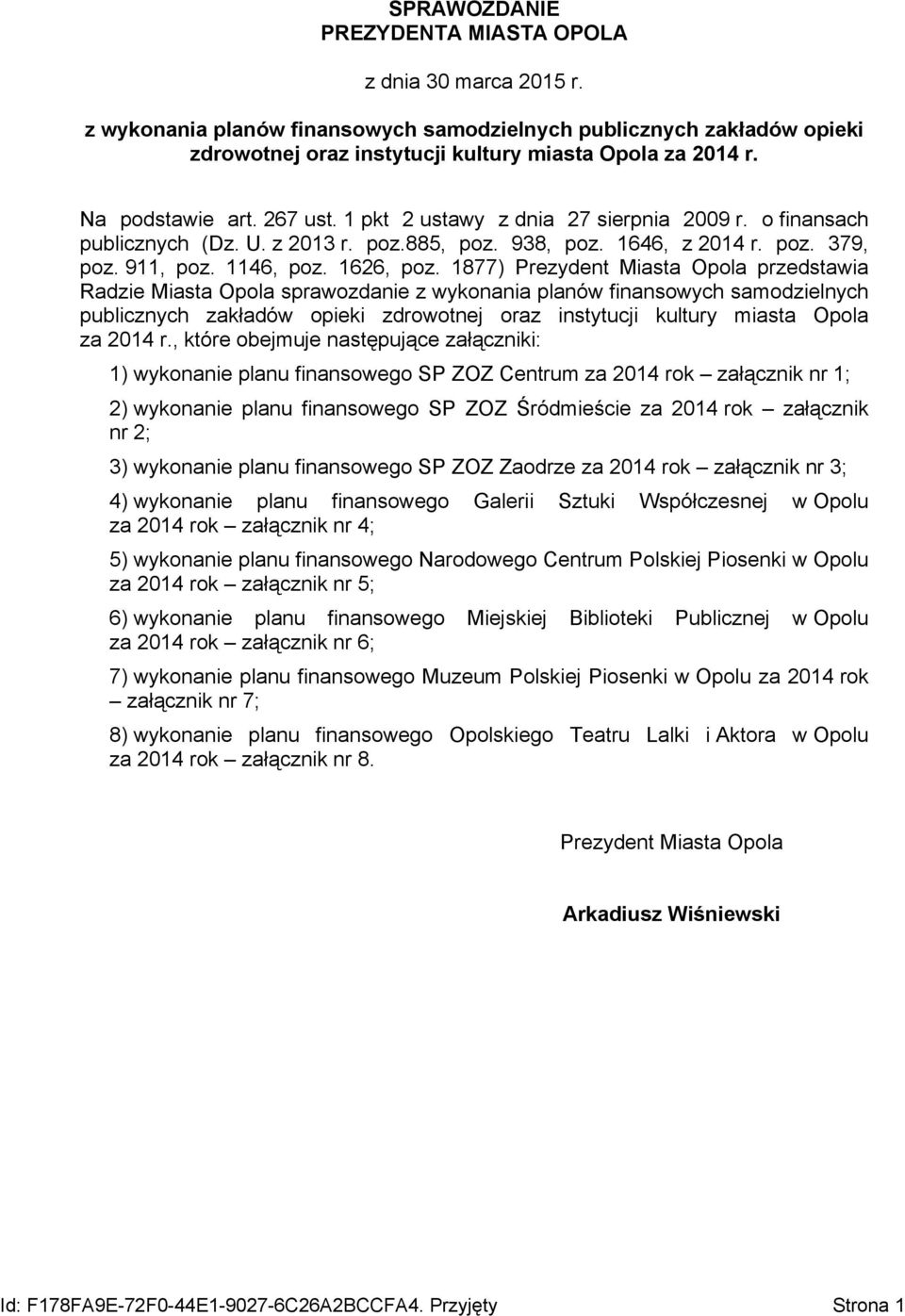 SPRAWOZDANIE
PREZYDENTA MIASTA OPOLA

z dnia 30 marca 2015 r.

z wykonania planów finansowych samodzielnych publicznych zakładów opieki zdrowotnej oraz instytucji kultury miasta Opola za 2014 r.

Na podstawie art. 267 ust. 1 pkt 2 ustawy z dnia 27 sierpnia 2009 r. o finansach publicznych (Dz. U. z 2013 r. poz.885, poz. 938, poz. 1646, z 2014 r. poz. 379, poz. 911, poz. 1146, poz. 1626, poz. 1877) Prezydent Miasta Opola przedstawia Radzie Miasta Opola sprawozdanie z wykonania planów finansowych samodzielnych publicznych zakładów opieki zdrowotnej oraz instytucji kultury miasta Opola za 2014 r., które obejmuje następujące załączniki:

1) wykonanie planu finansowego SP ZOZ Centrum za 2014 rok – załącznik nr 1;

2) wykonanie planu finansowego SP ZOZ Śródmieście za 2014 rok – załącznik nr 2;

3) wykonanie planu finansowego SP ZOZ Zaodrze za 2014 rok – załącznik nr 3;

4) wykonanie planu finansowego Galerii Sztuki Współczesnej w Opolu za 2014 rok – załącznik nr 4;

5) wykonanie planu finansowego Narodowego Centrum Polskiej Piosenki w Opolu za 2014 rok – załącznik nr 5;

6) wykonanie planu finansowego Miejskiej Biblioteki Publicznej w Opolu za 2014 rok – załącznik nr 6;

7) wykonanie planu finansowego Muzeum Polskiej Piosenki w Opolu za 2014 rok – załącznik nr 7;

8) wykonanie planu finansowego Opolskiego Teatru Lalki i Aktora w Opolu za 2014 rok – załącznik nr 8.

Prezydent Miasta Opola

Arkadiusz Wiśniewski

Id: F178FA9E-72F0-44E1-9027-6C26A2BCCFA4. Przyjęty Strona 1